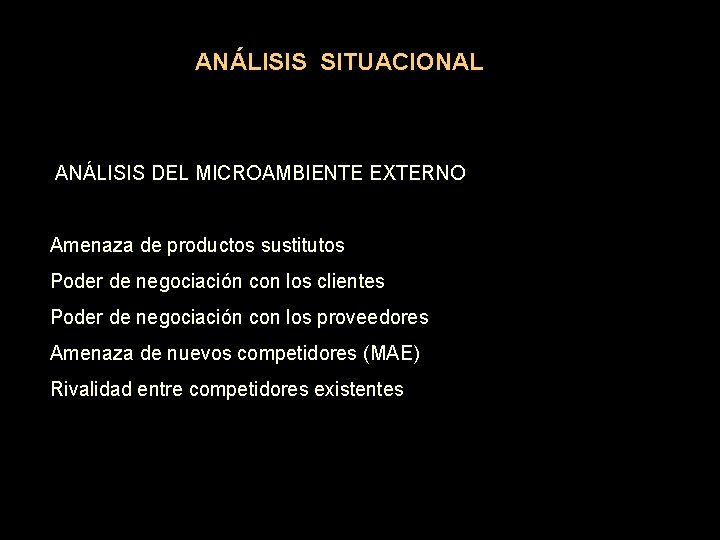 ANÁLISIS SITUACIONAL

ANÁLISIS DEL MICROAMBIENTE EXTERNO

Amenaza de productos sustitutos
Poder de negociación con los clientes
Poder de negociación con los proveedores
Amenaza de nuevos competidores (MAE)
Rivalidad entre competidores existentes